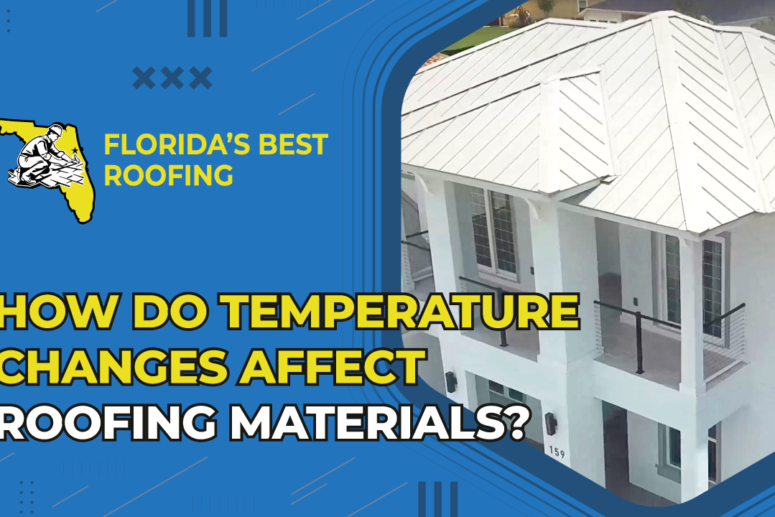 FLORIDA'S BEST ROOFING

HOW DO TEMPERATURE CHANGES AFFECT ROOFING MATERIALS?

159